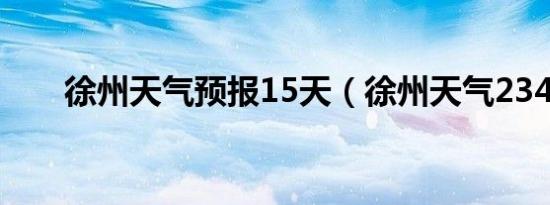 徐州天气预报15天（徐州天气234